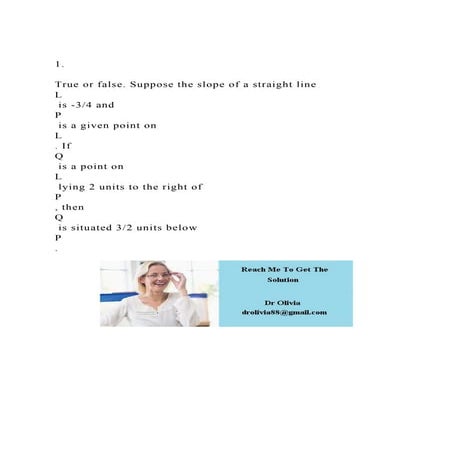 1.

True or false. Suppose the slope of a straight line
L
is -3/4 and
P
is a given point on
L
. If
Q
is a point on
L
lying 2 units to the right of
P
, then
Q
is situated 3/2 units below
P
.

Reach Me To Get The Solution

Dr Olivia
drolivia88@gmail.com